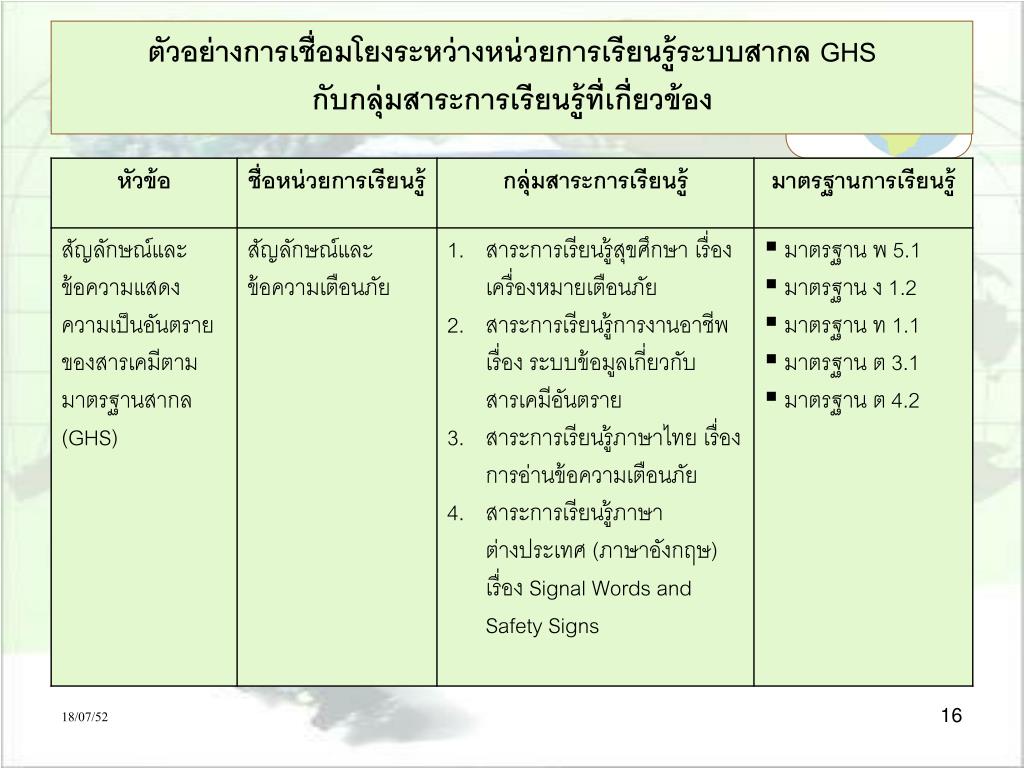 ตัวอย่างการเชื่อมโยงระหว่างหน่วยการเรียนรู้ระบบสากล GHS กับกลุ่มสาระการเรียนรู้ที่เกี่ยวข้อง

| หัวข้อ | ชื่อหน่วยการเรียนรู้ | กลุ่มสาระการเรียนรู้ | มาตรฐานการเรียนรู้ |
|---|---|---|---|
| สัญลักษณ์และข้อความแสดงความเป็นอันตรายของสารเคมีตามมาตรฐานสากล (GHS) | สัญลักษณ์และข้อความเตือนภัย | 1. สาระการเรียนรู้สุขศึกษา เรื่อง เครื่องหมายเตือนภัย 2. สาระการเรียนรู้การงานอาชีพ เรื่อง ระบบข้อมูลเกี่ยวกับสารเคมีอันตราย 3. สาระการเรียนรู้ภาษาไทย เรื่อง การอ่านข้อความเตือนภัย 4. สาระการเรียนรู้ภาษาต่างประเทศ (ภาษาอังกฤษ) เรื่อง Signal Words and Safety Signs | ▪ มาตรฐาน พ 5.1 ▪ มาตรฐาน ง 1.2 ▪ มาตรฐาน ท 1.1 ▪ มาตรฐาน ต 3.1 ▪ มาตรฐาน ต 4.2 |

18/07/52

16